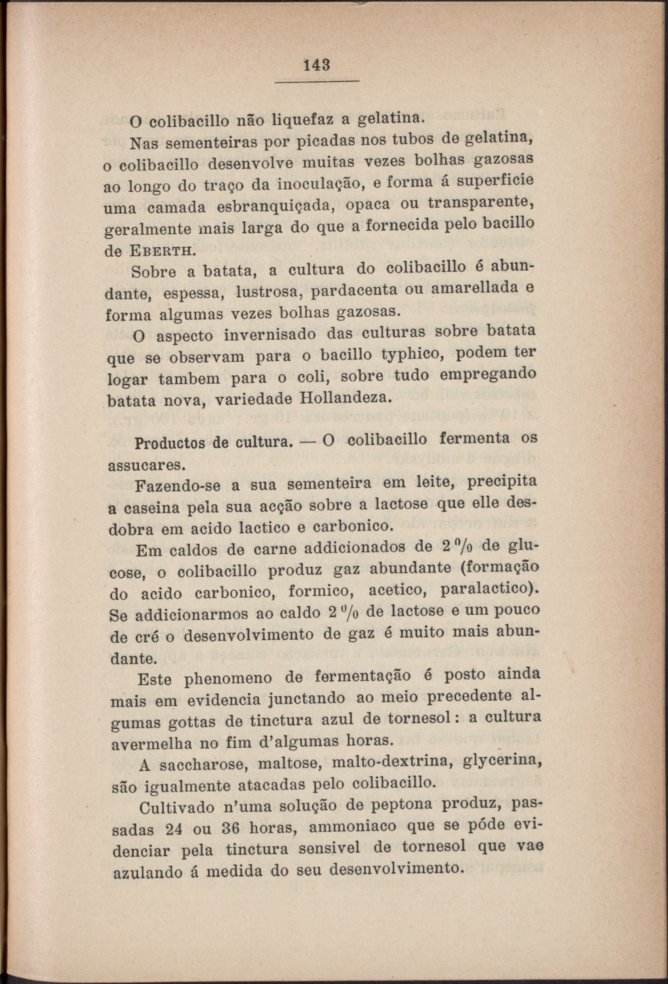 143

O colibacillo não liquefaz a gelatina.

Nas sementeiras por picadas nos tubos de gelatina, o colibacillo desenvolve muitas vezes bolhas gazosas ao longo do traço da inoculação, e forma á superficie uma camada esbranquiçada, opaca ou transparente, geralmente mais larga do que a fornecida pelo bacillo de Eberth.

Sobre a batata, a cultura do colibacillo é abundante, espessa, lustrosa, pardacenta ou amarellada e forma algumas vezes bolhas gazosas.

O aspecto invernisado das culturas sobre batata que se observam para o bacillo typhico, podem ter logar tambem para o coli, sobre tudo empregando batata nova, variedade Hollandeza.

Productos de cultura. — O colibacillo fermenta os assucares.

Fazendo-se a sua sementeira em leite, precipita a caseina pela sua acção sobre a lactose que elle desdobra em acido lactico e carbonico.

Em caldos de carne addicionados de 2 % de glucose, o colibacillo produz gaz abundante (formação do acido carbonico, formico, acetico, paralactico). Se addicionarmos ao caldo 2 % de lactose e um pouco de cré o desenvolvimento de gaz é muito mais abundante.

Este phenomeno de fermentação é posto ainda mais em evidencia junctando ao meio precedente algumas gottas de tinctura azul de tornesol: a cultura avermelha no fim d'algumas horas.

A saccharose, maltose, malto-dextrina, glycerina, são igualmente atacadas pelo colibacillo.

Cultivado n'uma solução de peptona produz, passadas 24 ou 36 horas, ammoniaco que se póde evidenciar pela tinctura sensivel de tornesol que vae azulando á medida do seu desenvolvimento.